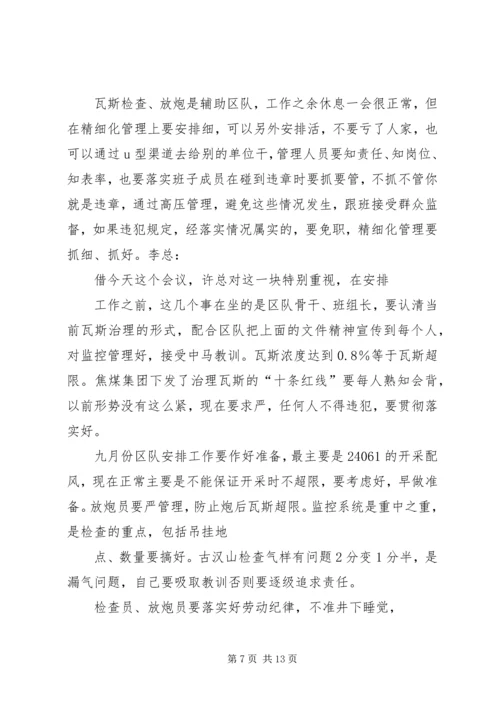 瓦斯检查、放炮是辅助区队，工作之余休息一会很正常，但在精细化管理上要安排细，可以另外安排活，不要亏了人家，也可以通过u型渠道去给别的单位干，管理人员要知责任、知岗位、知表率，也要落实班子成员在碰到违章时要抓要管，不抓不管你就是违章，通过高压管理，避免这些情况发生，跟班接受群众监督，如果违犯规定，经落实情况属实的，要免职，精细化管理要抓细、抓好。李总：

借今天这个会议，许总对这一块特别重视，在安排

工作之前，这几个事在坐的是区队骨干、班组长，要认清当前瓦斯治理的形式，配合区队把上面的文件精神宣传到每个人，对监控管理好，接受中马教训。瓦斯浓度达到0.8%等于瓦斯超限。焦煤集团下发了治理瓦斯的“十条红线”要每人熟知会背，以前形势没有这么紧，现在要求严，任何人不得违犯，要贯彻落实好。

九月份区队安排工作要作好准备，最主要是24061的开采配风，现在正常主要是不能保证开采时不超限，要考虑好，早做准备。放炮员要严管理，防止炮后瓦斯超限。监控系统是重中之重，是检查的重点，包括吊挂地

点、数量要搞好。古汉山检查气样有问题2分变1分半，是漏气问题，自己要吸取教训否则要逐级追求责任。

检查员、放炮员要落实好劳动纪律，不准井下睡觉，

第7页 共13页